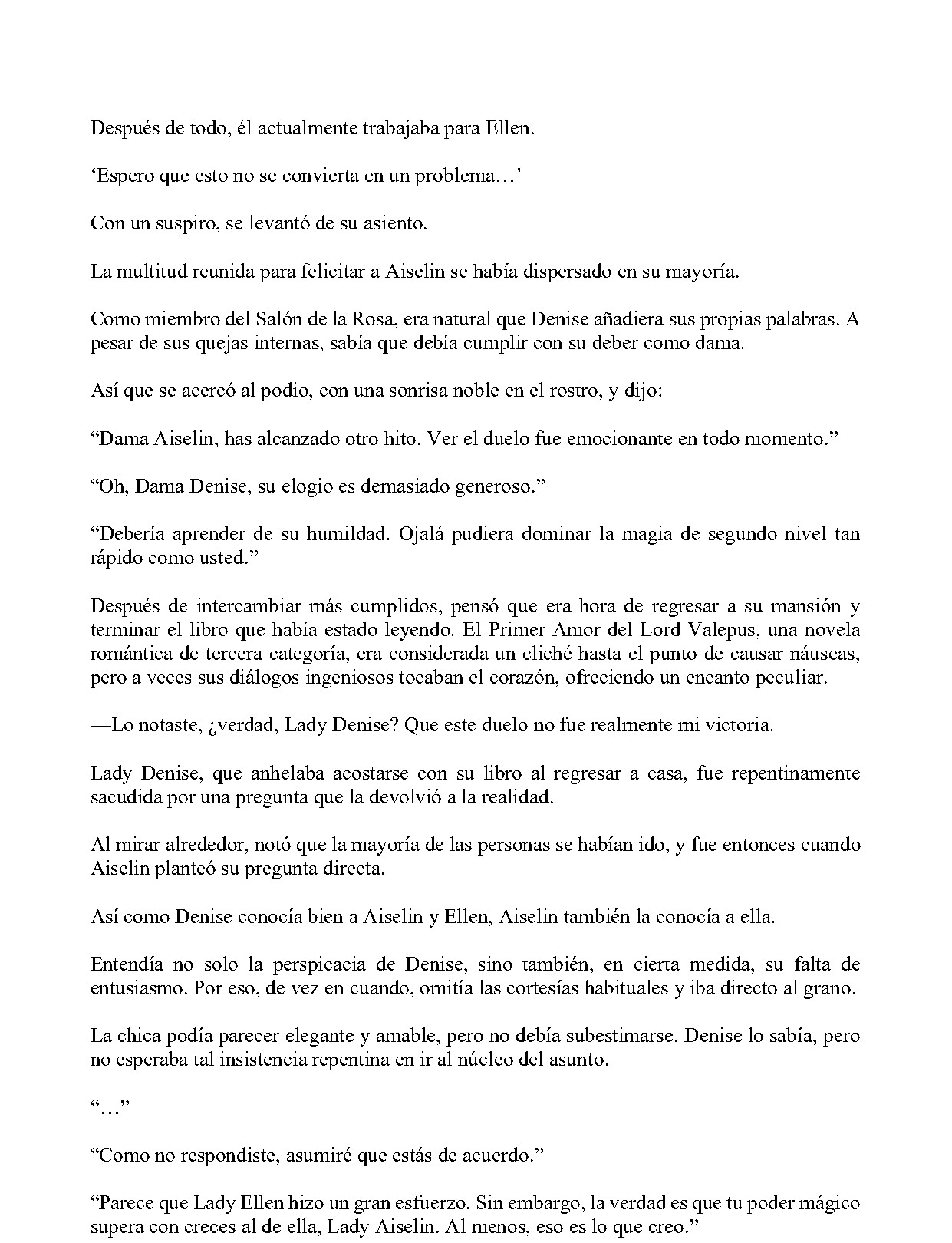 Después de todo, él actualmente trabajaba para Ellen.

'Espero que esto no se convierta en un problema…'

Con un suspiro, se levantó de su asiento.

La multitud reunida para felicitar a Aiselin se había dispersado en su mayoría.

Como miembro del Salón de la Rosa, era natural que Denise añadiera sus propias palabras. A pesar de sus quejas internas, sabía que debía cumplir con su deber como dama.

Así que se acercó al podio, con una sonrisa noble en el rostro, y dijo:

"Dama Aiselin, has alcanzado otro hito. Ver el duelo fue emocionante en todo momento."

"Oh, Dama Denise, su elogio es demasiado generoso."

"Debería aprender de su humildad. Ojalá pudiera dominar la magia de segundo nivel tan rápido como usted."

Después de intercambiar más cumplidos, pensó que era hora de regresar a su mansión y terminar el libro que había estado leyendo. El Primer Amor del Lord Valepus, una novela romántica de tercera categoría, era considerada un cliché hasta el punto de causar náuseas, pero a veces sus diálogos ingeniosos tocaban el corazón, ofreciendo un encanto peculiar.

—Lo notaste, ¿verdad, Lady Denise? Que este duelo no fue realmente mi victoria.

Lady Denise, que anhelaba acostarse con su libro al regresar a casa, fue repentinamente sacudida por una pregunta que la devolvió a la realidad.

Al mirar alrededor, notó que la mayoría de las personas se habían ido, y fue entonces cuando Aiselin planteó su pregunta directa.

Así como Denise conocía bien a Aiselin y Ellen, Aiselin también la conocía a ella.

Entendía no solo la perspicacia de Denise, sino también, en cierta medida, su falta de entusiasmo. Por eso, de vez en cuando, omitía las cortesías habituales y iba directo al grano.

La chica podía parecer elegante y amable, pero no debía subestimarse. Denise lo sabía, pero no esperaba tal insistencia repentina en ir al núcleo del asunto.

"…"

"Como no respondiste, asumiré que estás de acuerdo."

"Parece que Lady Ellen hizo un gran esfuerzo. Sin embargo, la verdad es que tu poder mágico supera con creces al de ella, Lady Aiselin. Al menos, eso es lo que creo."